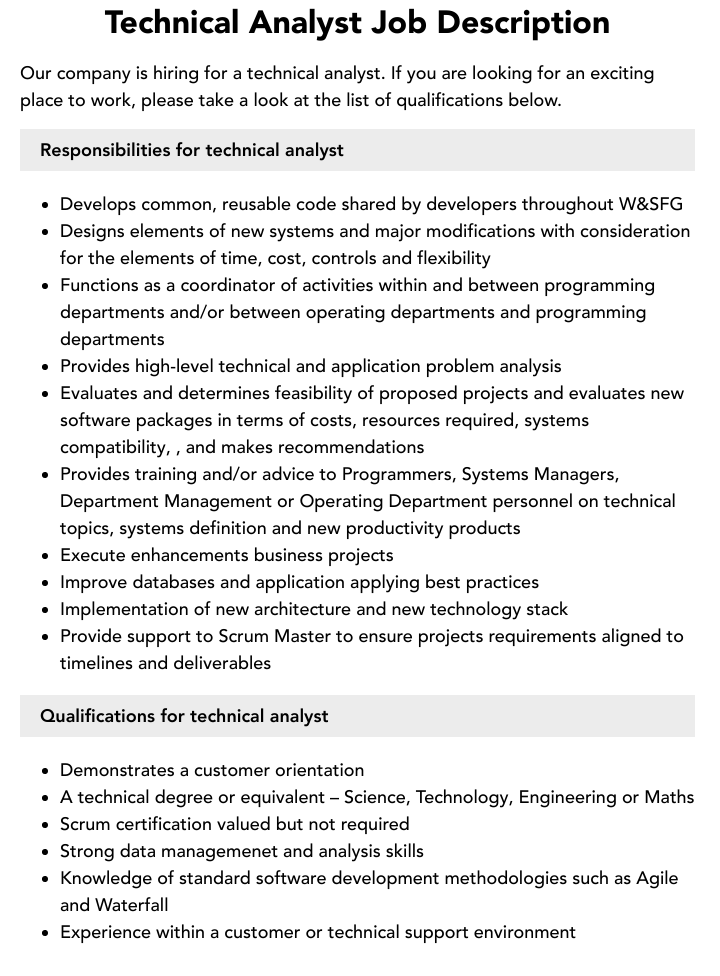 Technical Analyst Job Description

Our company is hiring for a technical analyst. If you are looking for an exciting place to work, please take a look at the list of qualifications below.

Responsibilities for technical analyst

• Develops common, reusable code shared by developers throughout W&SFG
• Designs elements of new systems and major modifications with consideration for the elements of time, cost, controls and flexibility
• Functions as a coordinator of activities within and between programming departments and/or between operating departments and programming departments
• Provides high-level technical and application problem analysis
• Evaluates and determines feasibility of proposed projects and evaluates new software packages in terms of costs, resources required, systems compatibility, , and makes recommendations
• Provides training and/or advice to Programmers, Systems Managers, Department Management or Operating Department personnel on technical topics, systems definition and new productivity products
• Execute enhancements business projects
• Improve databases and application applying best practices
• Implementation of new architecture and new technology stack
• Provide support to Scrum Master to ensure projects requirements aligned to timelines and deliverables

Qualifications for technical analyst

• Demonstrates a customer orientation
• A technical degree or equivalent – Science, Technology, Engineering or Maths
• Scrum certification valued but not required
• Strong data managemenet and analysis skills
• Knowledge of standard software development methodologies such as Agile and Waterfall
• Experience within a customer or technical support environment